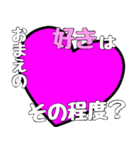 おまえの
好きは
その程度？